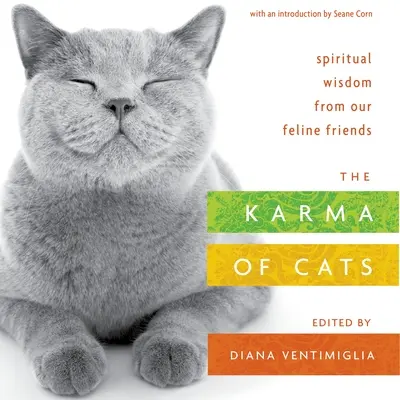 with an introduction by Seane Corn

spiritual wisdom from our feline friends

THE

KARMA

OF CATS

EDITED BY

DIANA VENTIMIGLIA